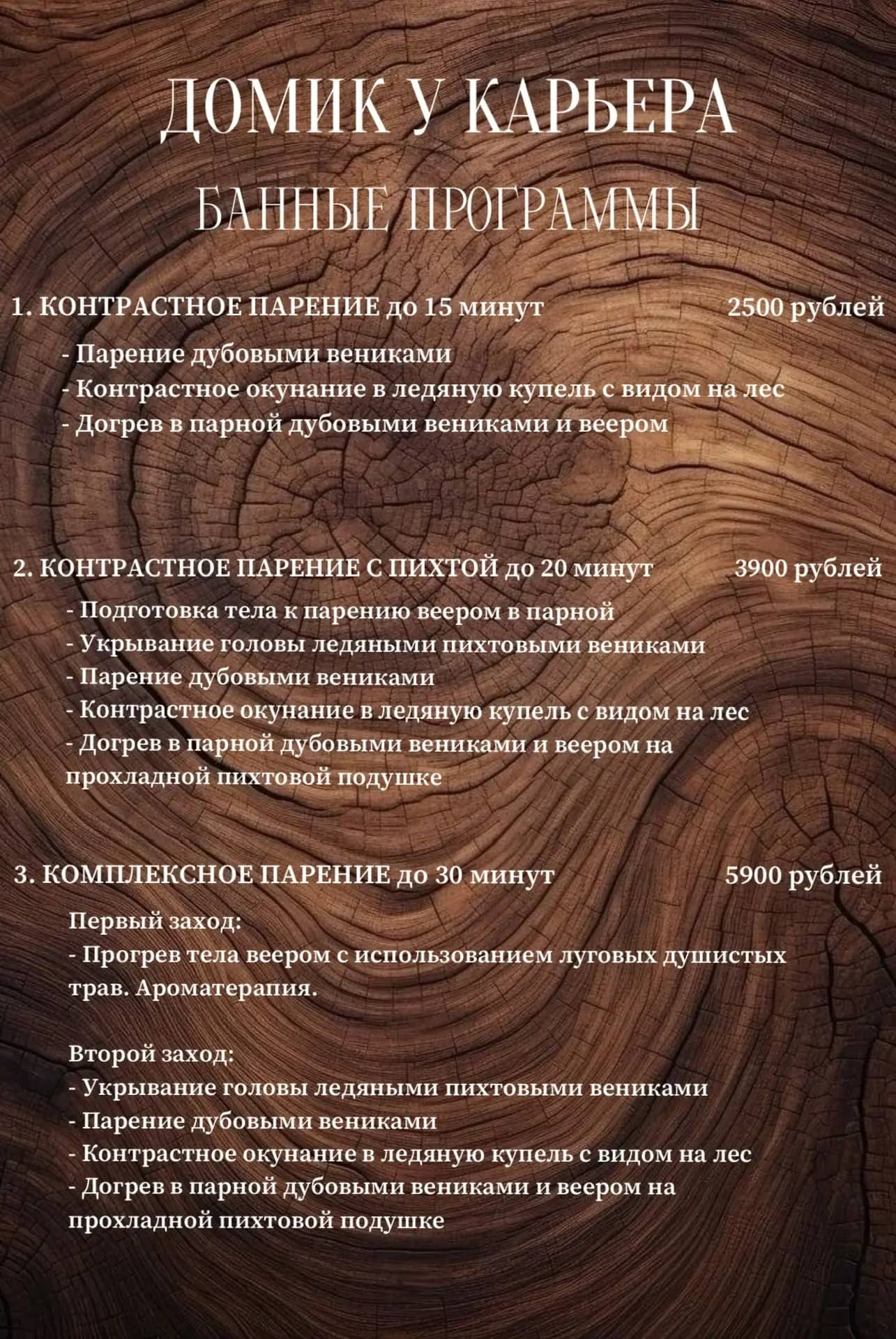 ДОМИК У КАРЬЕРА

БАННЫЕ ПРОГРАММЫ

1. КОНТРАСТНОЕ ПАРЕНИЕ до 15 минут 2500 рублей

- Парение дубовыми вениками
- Контрастное окунание в ледяную купель с видом на лес
- Догрев в парной дубовыми вениками и веером

2. КОНТРАСТНОЕ ПАРЕНИЕ С ПИХТОЙ до 20 минут 3900 рублей

- Подготовка тела к парению веером в парной
- Укрывание головы ледяными пихтовыми вениками
- Парение дубовыми вениками
- Контрастное окунание в ледяную купель с видом на лес
- Догрев в парной дубовыми вениками и веером на прохладной пихтовой подушке

3. КОМПЛЕКСНОЕ ПАРЕНИЕ до 30 минут 5900 рублей

Первый заход:
- Прогрев тела веером с использованием луговых душистых трав. Ароматерапия.

Второй заход:
- Укрывание головы ледяными пихтовыми вениками
- Парение дубовыми вениками
- Контрастное окунание в ледяную купель с видом на лес
- Догрев в парной дубовыми вениками и веером на прохладной пихтовой подушке